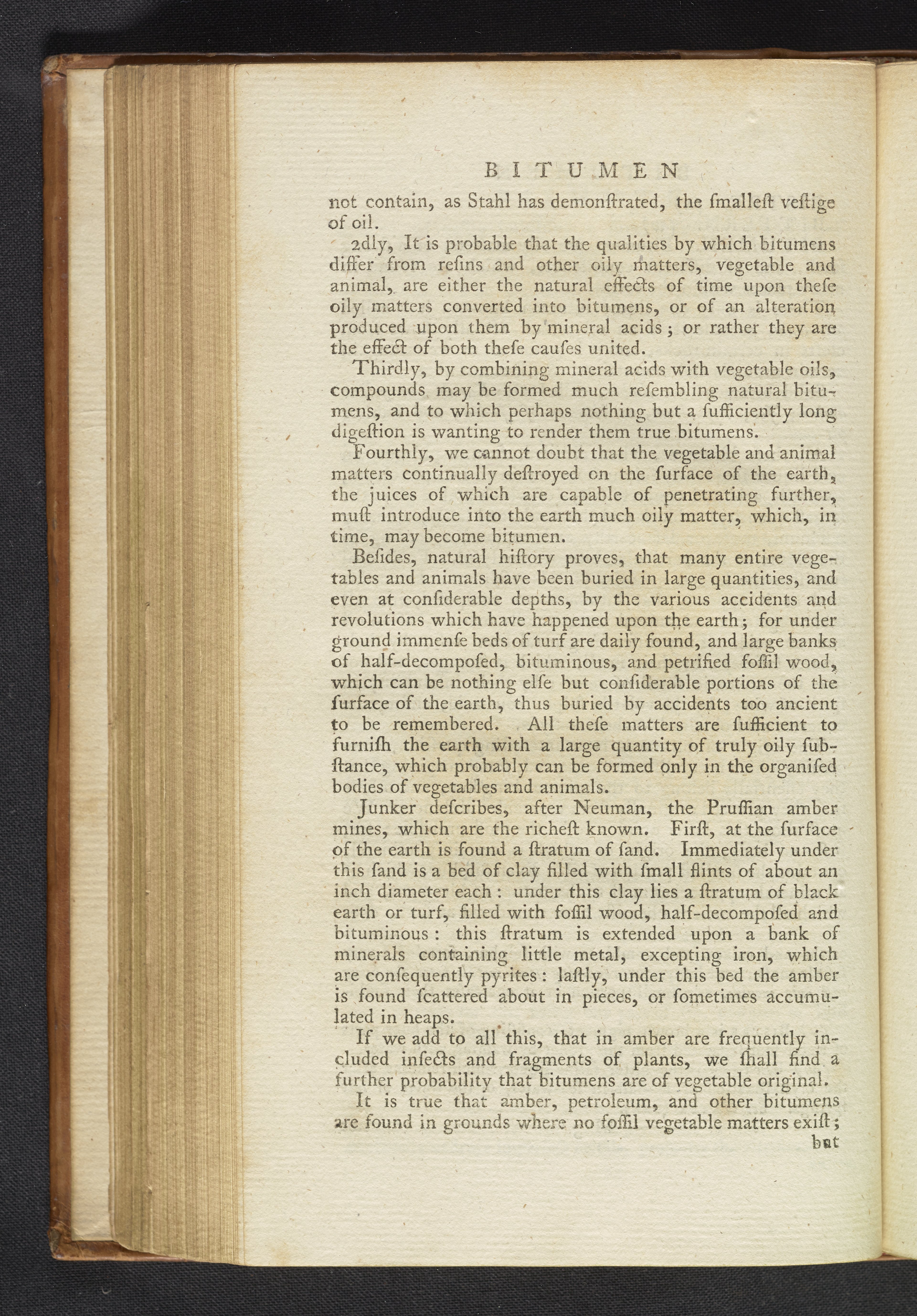 BITUMEN

not contain, as Stahl has demonſtrated, the ſmalleſt veſtige of oil.

2dly, It is probable that the qualities by which bitumens differ from reſins and other oily matters, vegetable and animal, are either the natural effects of time upon theſe oily matters converted into bitumens, or of an alteration produced upon them by mineral acids; or rather they are the effect of both theſe cauſes united.

Thirdly, by combining mineral acids with vegetable oils, compounds may be formed much reſembling natural bitumens, and to which perhaps nothing but a ſufficiently long digeſtion is wanting to render them true bitumens.

Fourthly, we cannot doubt that the vegetable and animal matters continually deſtroyed on the ſurface of the earth, the juices of which are capable of penetrating further, muſt introduce into the earth much oily matter, which, in time, may become bitumen.

Beſides, natural hiſtory proves, that many entire vegetables and animals have been buried in large quantities, and even at conſiderable depths, by the various accidents and revolutions which have happened upon the earth; for under ground immenſe beds of turf are daily found, and large banks of half-decompoſed, bituminous, and petrified foſſil wood, which can be nothing elſe but conſiderable portions of the ſurface of the earth, thus buried by accidents too ancient to be remembered. All theſe matters are ſufficient to furniſh the earth with a large quantity of truly oily ſubſtance, which probably can be formed only in the organiſed bodies of vegetables and animals.

Junker deſcribes, after Neuman, the Pruſſian amber mines, which are the richeſt known. Firſt, at the ſurface of the earth is found a ſtratum of ſand. Immediately under this ſand is a bed of clay filled with ſmall flints of about an inch diameter each: under this clay lies a ſtratum of black earth or turf, filled with foſſil wood, half-decompoſed and bituminous: this ſtratum is extended upon a bank of minerals containing little metal, excepting iron, which are conſequently pyrites: laſtly, under this bed the amber is found ſcattered about in pieces, or ſometimes accumulated in heaps.

If we add to all this, that in amber are frequently included inſects and fragments of plants, we ſhall find a further probability that bitumens are of vegetable original.

It is true that amber, petroleum, and other bitumens are found in grounds where no foſſil vegetable matters exiſt;

but